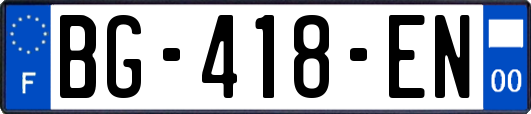 F
BG-418-EN
00